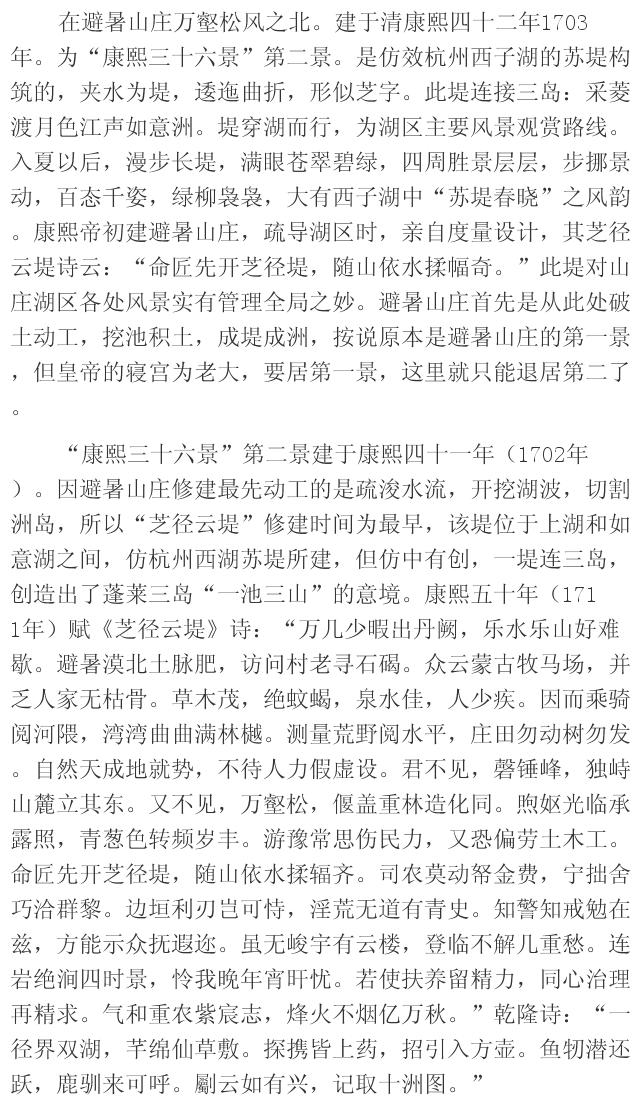 在避暑山庄万壑松风之北。建于清康熙四十二年1703年。为“康熙三十六景”第二景。是仿效杭州西子湖的苏堤构筑的，夹水为堤，逶迤曲折，形似芝字。此堤连接三岛：采菱渡月色江声如意洲。堤穿湖而行，为湖区主要风景观赏路线。入夏以后，漫步长堤，满眼苍翠碧绿，四周胜景层层，步挪景动，百态千姿，绿柳袅袅，大有西子湖中“苏堤春晓”之风韵。康熙帝初建避暑山庄，疏导湖区时，亲自度量设计，其芝径云堤诗云：“命匠先开芝径堤，随山依水揉幅奇。”此堤对山庄湖区各处风景实有管理全局之妙。避暑山庄首先是从此处破土动工，挖池积土，成堤成洲，按说原本是避暑山庄的第一景，但皇帝的寝宫为老大，要居第一景，这里就只能退居第二了。

“康熙三十六景”第二景建于康熙四十一年（1702年）。因避暑山庄修建最先动工的是疏浚水流，开挖湖波，切割洲岛，所以“芝径云堤”修建时间为最早，该堤位于上湖和如意湖之间，仿杭州西湖苏堤所建，但仿中有创，一堤连三岛，创造出了蓬莱三岛“一池三山”的意境。康熙五十年（1711年）赋《芝径云堤》诗：“万几少暇出丹阙，乐水乐山好难歇。避暑漠北土脉肥，访问村老寻石碣。众云蒙古牧马场，并乏人家无枯骨。草木茂，绝蚊蝎，泉水佳，人少疾。因而乘骑阅河隈，湾湾曲曲满林樾。测量荒野阅水平，庄田勿动树勿发。自然天成地就势，不待人力假虚设。君不见，磬锤峰，独峙山麓立其东。又不见，万壑松，偃盖重林造化同。煦妪光临承露照，青葱色转频岁丰。游豫常思伤民力，又恐偏劳土木工。命匠先开芝径堤，随山依水揉辐齐。司农莫动帑金费，宁拙舍巧洽群黎。边垣利刃岂可恃，淫荒无道有青史。知警知戒勉在兹，方能示众抚遐迩。虽无峻宇有云楼，登临不解几重愁。连岩绝涧四时景，怜我晚年宵旰忧。若使扶养留精力，同心治理再精求。气和重农紫宸志，烽火不烟亿万秋。”乾隆诗：“一径界双湖，芊绵仙草敷。探携皆上药，招引入方壶。鱼牣潜还跃，鹿驯来可呼。劚云如有兴，记取十洲图。”